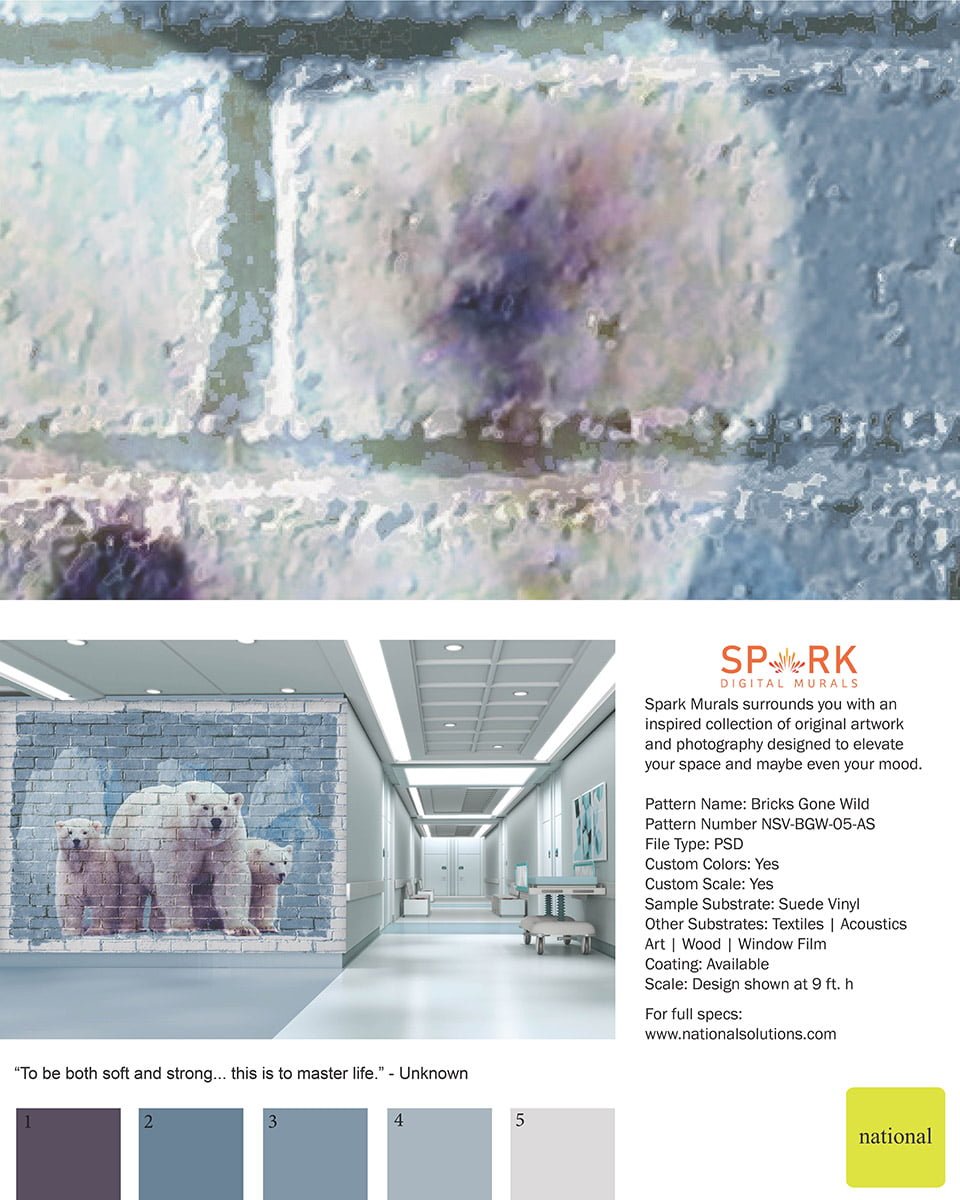 SPARK
DIGITAL MURALS

Spark Murals surrounds you with an inspired collection of original artwork and photography designed to elevate your space and maybe even your mood.

Pattern Name: Bricks Gone Wild
Pattern Number NSV-BGW-05-AS
File Type: PSD
Custom Colors: Yes
Custom Scale: Yes
Sample Substrate: Suede Vinyl
Other Substrates: Textiles | Acoustics Art | Wood | Window Film
Coating: Available
Scale: Design shown at 9 ft. h

For full specs:
www.nationalsolutions.com

"To be both soft and strong... this is to master life." - Unknown

1
2
3
4
5

national